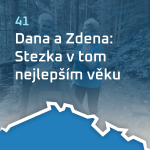 41
Dana a Zdena: Stezka v tom nejlepším věku